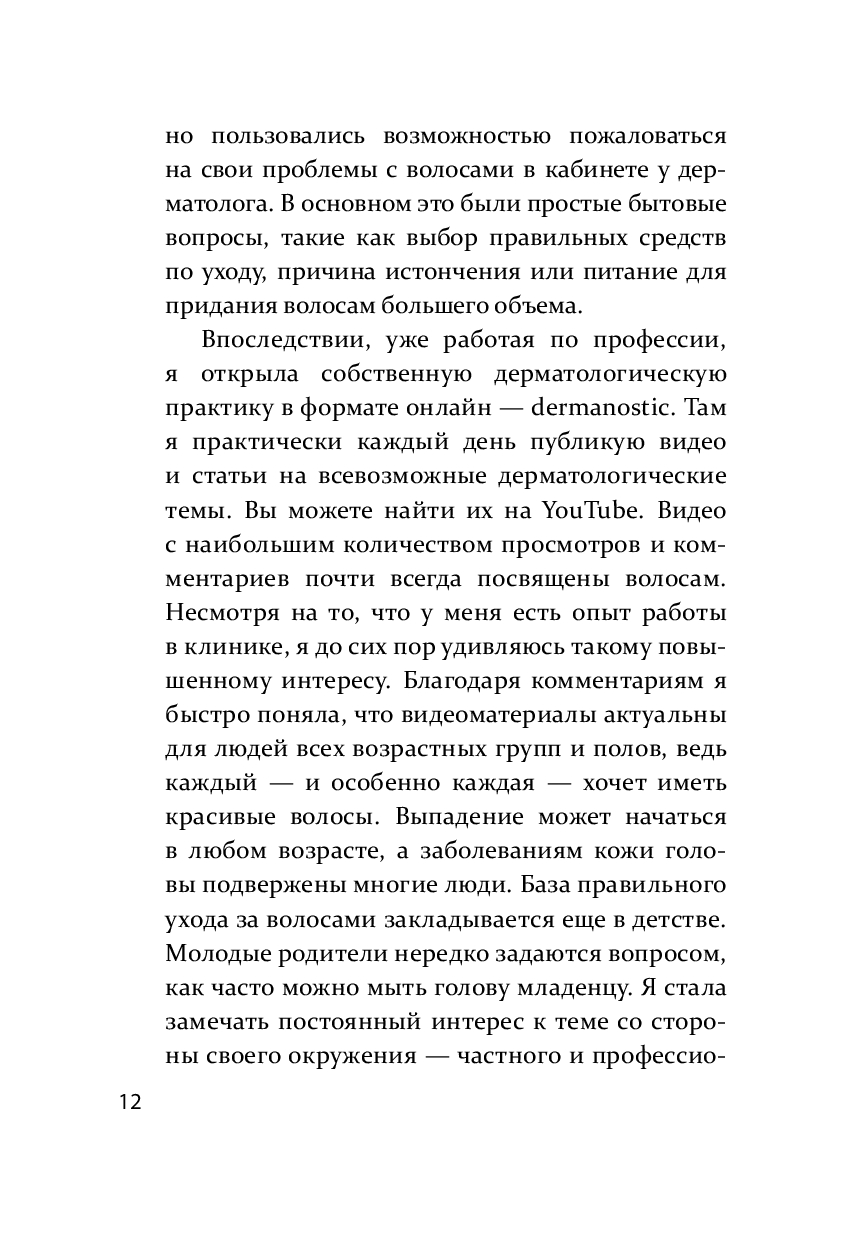 но пользовались возможностью пожаловаться на свои проблемы с волосами в кабинете у дерматолога. В основном это были простые бытовые вопросы, такие как выбор правильных средств по уходу, причина истончения или питание для придания волосам большего объема.

Впоследствии, уже работая по профессии, я открыла собственную дерматологическую практику в формате онлайн — dermanostic. Там я практически каждый день публикую видео и статьи на всевозможные дерматологические темы. Вы можете найти их на YouTube. Видео с наибольшим количеством просмотров и комментариев почти всегда посвящены волосам. Несмотря на то, что у меня есть опыт работы в клинике, я до сих пор удивляюсь такому повышенному интересу. Благодаря комментариям я быстро поняла, что видеоматериалы актуальны для людей всех возрастных групп и полов, ведь каждый — и особенно каждая — хочет иметь красивые волосы. Выпадение может начаться в любом возрасте, а заболеваниям кожи головы подвержены многие люди. База правильного ухода за волосами закладывается еще в детстве. Молодые родители нередко задаются вопросом, как часто можно мыть голову младенцу. Я стала замечать постоянный интерес к теме со стороны своего окружения — частного и профессио-

12